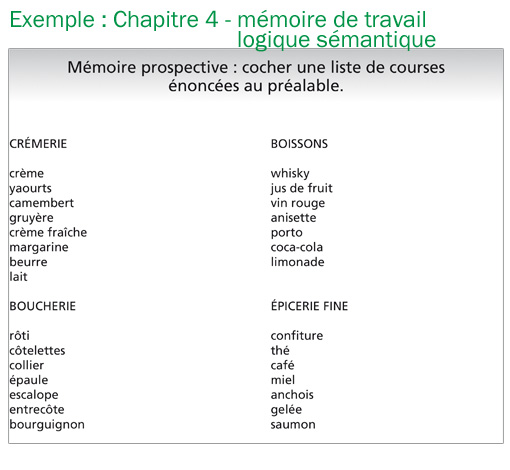 Exemple : Chapitre 4 - mémoire de travail
logique sémantique

Mémoire prospective : cocher une liste de courses énoncées au préalable.

CRÉMERIE

crème
yaourts
camembert
gruyère
crème fraîche
margarine
beurre
lait

BOUCHERIE

rôti
côtelettes
collier
épaule
escalope
entrecôte
bourguignon

BOISSONS

whisky
jus de fruit
vin rouge
anisette
porto
coca-cola
limonade

ÉPICERIE FINE

confiture
thé
café
miel
anchois
gelée
saumon